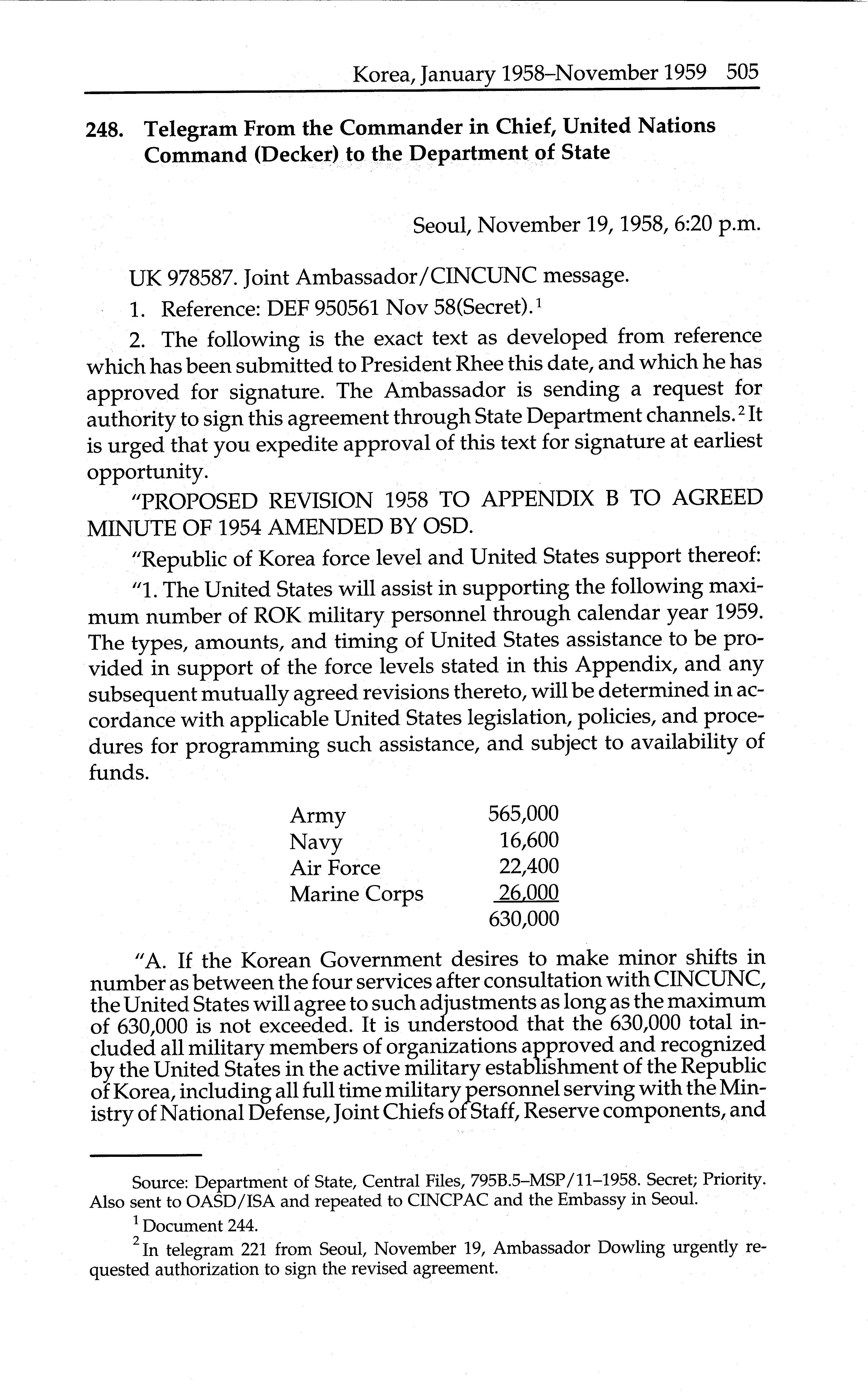 Korea, January 1958–November 1959 505

248. Telegram From the Commander in Chief, United Nations Command (Decker) to the Department of State

Seoul, November 19, 1958, 6:20 p.m.

UK 978587. Joint Ambassador/CINCUNC message.

1. Reference: DEF 950561 Nov 58(Secret).$^1$

2. The following is the exact text as developed from reference which has been submitted to President Rhee this date, and which he has approved for signature. The Ambassador is sending a request for authority to sign this agreement through State Department channels.$^2$ It is urged that you expedite approval of this text for signature at earliest opportunity.

"PROPOSED REVISION 1958 TO APPENDIX B TO AGREED MINUTE OF 1954 AMENDED BY OSD.

"Republic of Korea force level and United States support thereof:

"1. The United States will assist in supporting the following maximum number of ROK military personnel through calendar year 1959. The types, amounts, and timing of United States assistance to be provided in support of the force levels stated in this Appendix, and any subsequent mutually agreed revisions thereto, will be determined in accordance with applicable United States legislation, policies, and procedures for programming such assistance, and subject to availability of funds.

| | |
|---|---|
| Army | 565,000 |
| Navy | 16,600 |
| Air Force | 22,400 |
| Marine Corps | 26,000 |
| | 630,000 |

"A. If the Korean Government desires to make minor shifts in number as between the four services after consultation with CINCUNC, the United States will agree to such adjustments as long as the maximum of 630,000 is not exceeded. It is understood that the 630,000 total included all military members of organizations approved and recognized by the United States in the active military establishment of the Republic of Korea, including all full time military personnel serving with the Ministry of National Defense, Joint Chiefs of Staff, Reserve components, and

Source: Department of State, Central Files, 795B.5–MSP/11–1958. Secret; Priority. Also sent to OASD/ISA and repeated to CINCPAC and the Embassy in Seoul.

$^1$ Document 244.

$^2$ In telegram 221 from Seoul, November 19, Ambassador Dowling urgently requested authorization to sign the revised agreement.